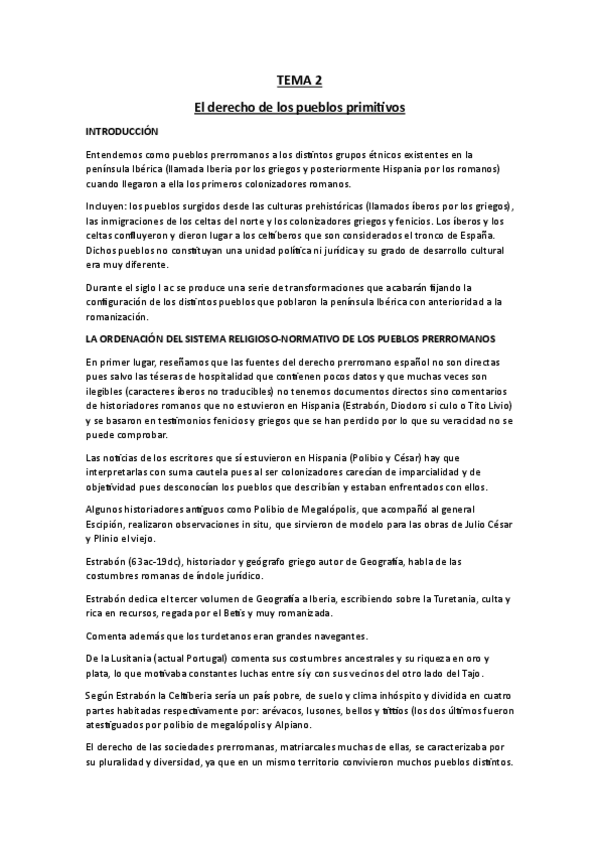 TEMA 2

El derecho de los pueblos primitivos

INTRODUCCIÓN

Entendemos como pueblos prerromanos a los distintos grupos étnicos existentes en la península Ibérica (llamada Iberia por los griegos y posteriormente Hispania por los romanos) cuando llegaron a ella los primeros colonizadores romanos.

Incluyen: los pueblos surgidos desde las culturas prehistóricas (llamados íberos por los griegos), las inmigraciones de los celtas del norte y los colonizadores griegos y fenicios. Los íberos y los celtas confluyeron y dieron lugar a los celtíberos que son considerados el tronco de España. Dichos pueblos no constituyan una unidad política ni jurídica y su grado de desarrollo cultural era muy diferente.

Durante el siglo I ac se produce una serie de transformaciones que acabarán fijando la configuración de los distintos pueblos que poblaron la península Ibérica con anterioridad a la romanización.

LA ORDENACIÓN DEL SISTEMA RELIGIOSO-NORMATIVO DE LOS PUEBLOS PRERROMANOS

En primer lugar, reseñamos que las fuentes del derecho prerromano español no son directas pues salvo las téseras de hospitalidad que contienen pocos datos y que muchas veces son ilegibles (caracteres íberos no traducibles) no tenemos documentos directos sino comentarios de historiadores romanos que no estuvieron en Hispania (Estrabón, Diodoro si culo o Tito Livio) y se basaron en testimonios fenicios y griegos que se han perdido por lo que su veracidad no se puede comprobar.

Las noticias de los escritores que sí estuvieron en Hispania (Polibio y César) hay que interpretarlas con suma cautela pues al ser colonizadores carecían de imparcialidad y de objetividad pues desconocían los pueblos que describían y estaban enfrentados con ellos.

Algunos historiadores antiguos como Polibio de Megalópolis, que acompañó al general Escipión, realizaron observaciones in situ, que sirvieron de modelo para las obras de Julio César y Plinio el viejo.

Estrabón (63ac-19dc), historiador y geógrafo griego autor de Geografía, habla de las costumbres romanas de índole jurídico.

Estrabón dedica el tercer volumen de Geografía a Iberia, escribiendo sobre la Turetania, culta y rica en recursos, regada por el Betis y muy romanizada.

Comenta además que los turdetanos eran grandes navegantes.

De la Lusitania (actual Portugal) comenta sus costumbres ancestrales y su riqueza en oro y plata, lo que motivaba constantes luchas entre sí y con sus vecinos del otro lado del Tajo.

Según Estrabón la Celtiberia sería un país pobre, de suelo y clima inhóspito y dividida en cuatro partes habitadas respectivamente por: arévacos, lusones, bellos y tittios (los dos últimos fueron atestiguados por polibio de megalópolis y Alpiano.

El derecho de las sociedades prerromanas, matriarcales muchas de ellas, se caracterizaba por su pluralidad y diversidad, ya que en un mismo territorio convivieron muchos pueblos distintos.